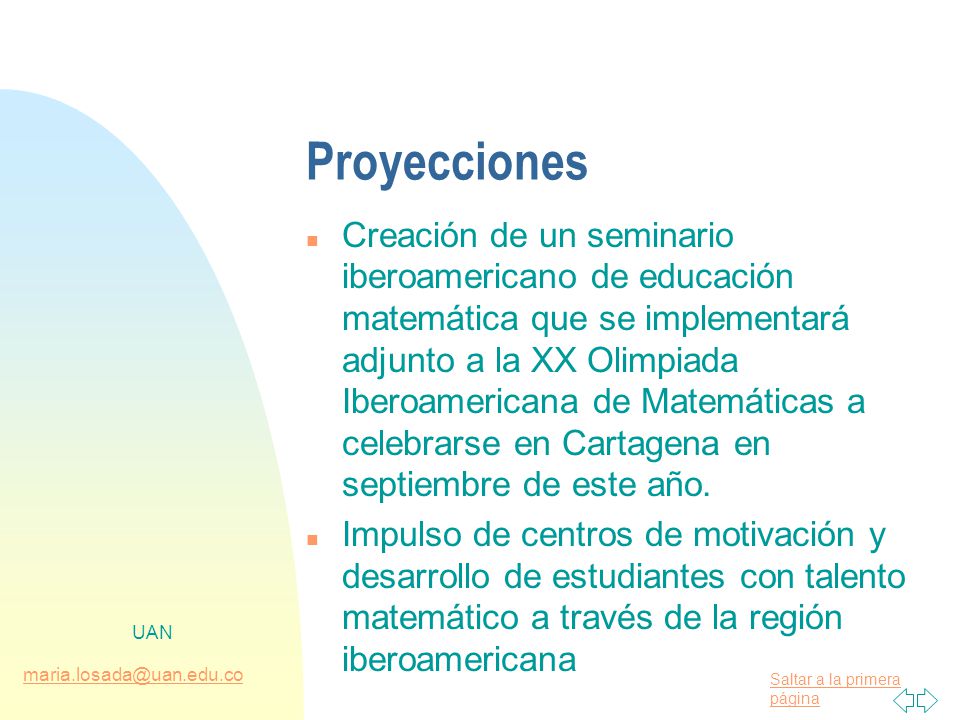 Proyecciones

Creación de un seminario iberoamericano de educación matemática que se implementará adjunto a la XX Olimpiada Iberoamericana de Matemáticas a celebrarse en Cartagena en septiembre de este año.

Impulso de centros de motivación y desarrollo de estudiantes con talento matemático a través de la región iberoamericana

UAN

maria.losada@uan.edu.co

Saltar a la primera página